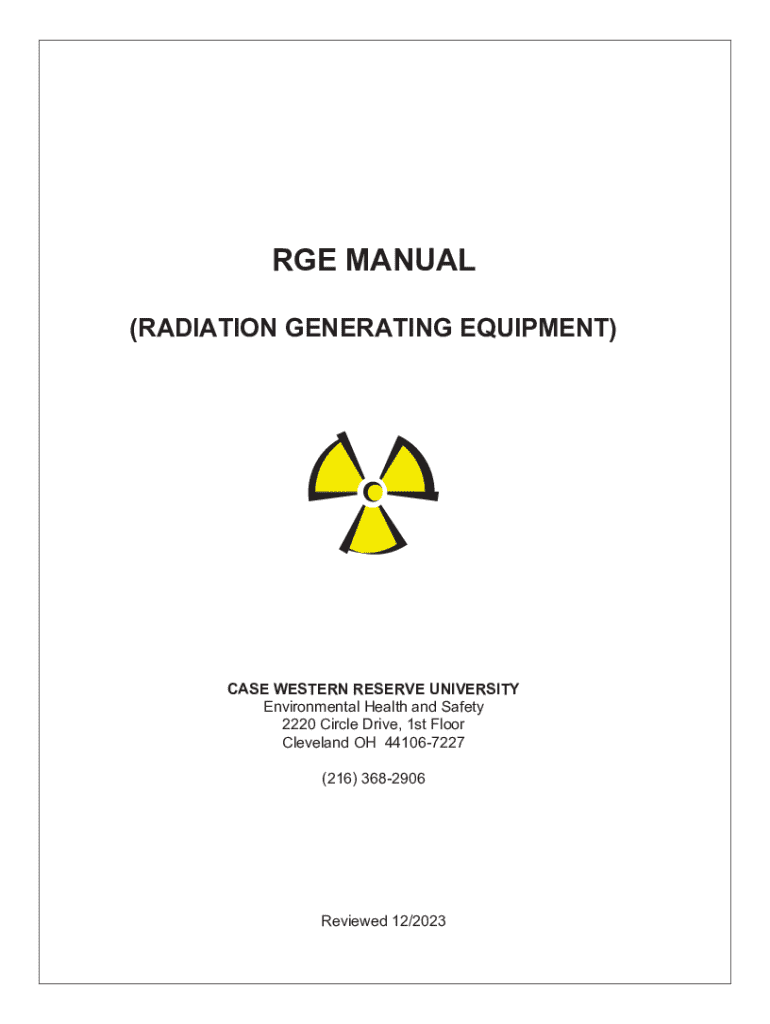 RGE MANUAL

(RADIATION GENERATING EQUIPMENT)

CASE WESTERN RESERVE UNIVERSITY
Environmental Health and Safety
2220 Circle Drive, 1st Floor
Cleveland OH 44106-7227

(216) 368-2906

Reviewed 12/2023